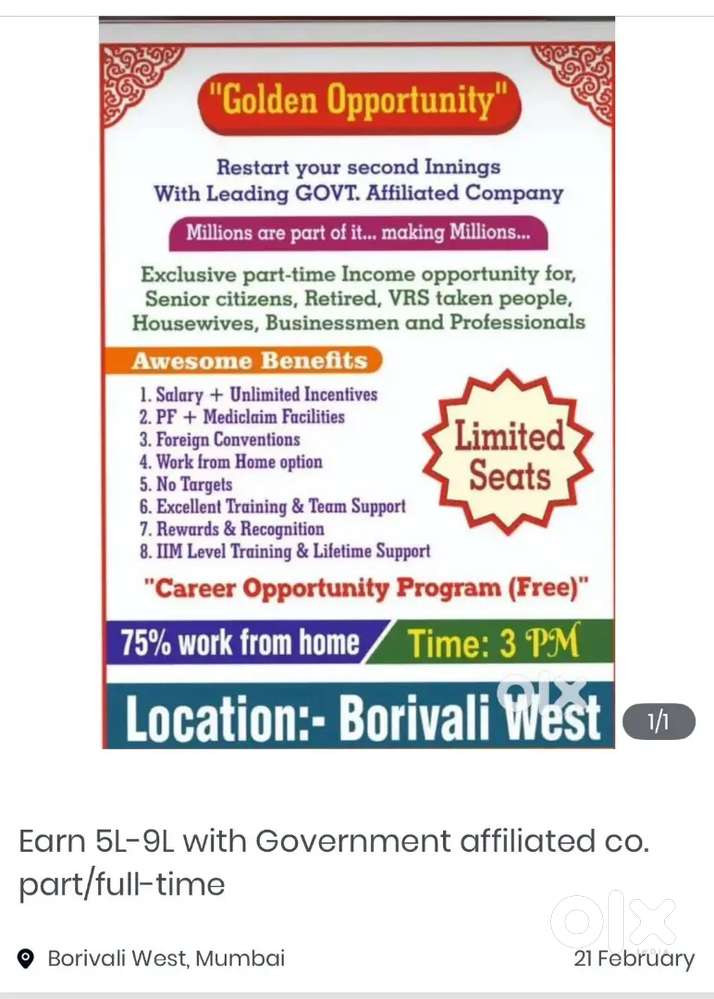 "Golden Opportunity"

Restart your second Innings With Leading GOVT. Affiliated Company

Millions are part of it... making Millions...

Exclusive part-time Income opportunity for, Senior citizens, Retired, VRS taken people, Housewives, Businessmen and Professionals

Awesome Benefits

1. Salary + Unlimited Incentives
2. PF + Mediclaim Facilities
3. Foreign Conventions
4. Work from Home option
5. No Targets
6. Excellent Training & Team Support
7. Rewards & Recognition
8. IIM Level Training & Lifetime Support

Limited Seats

"Career Opportunity Program (Free)"

75% work from home

Time: 3 PM

Location:- Borivali West

olx

1/1

Earn 5L-9L with Government affiliated co. part/full-time

Borivali West, Mumbai

21 February

olx